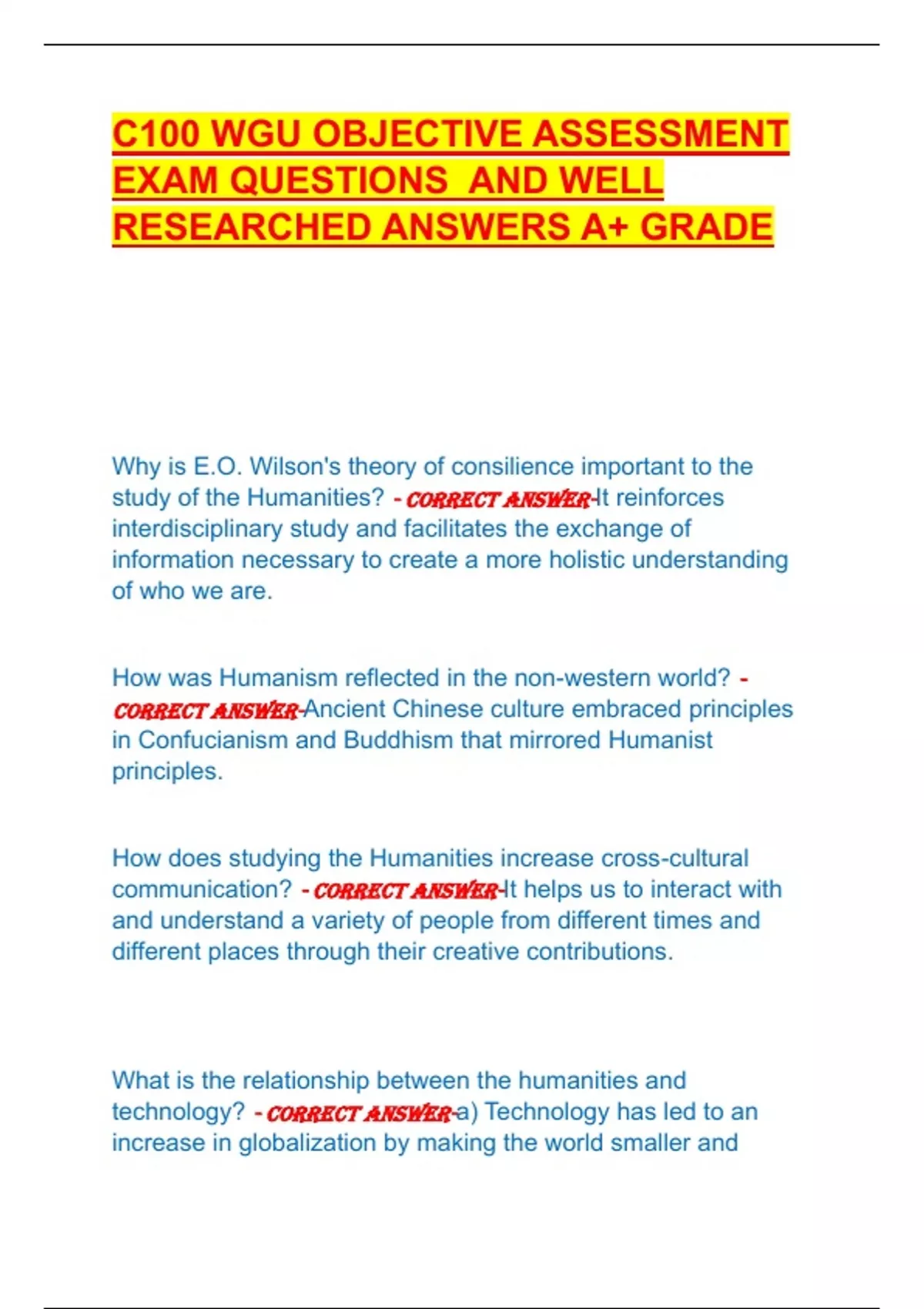 C100 WGU OBJECTIVE ASSESSMENT EXAM QUESTIONS AND WELL RESEARCHED ANSWERS A+ GRADE

Why is E.O. Wilson's theory of consilience important to the study of the Humanities? - CORRECT ANSWER-It reinforces interdisciplinary study and facilitates the exchange of information necessary to create a more holistic understanding of who we are.

How was Humanism reflected in the non-western world? - CORRECT ANSWER-Ancient Chinese culture embraced principles in Confucianism and Buddhism that mirrored Humanist principles.

How does studying the Humanities increase cross-cultural communication? - CORRECT ANSWER-It helps us to interact with and understand a variety of people from different times and different places through their creative contributions.

What is the relationship between the humanities and technology? - CORRECT ANSWER-a) Technology has led to an increase in globalization by making the world smaller and